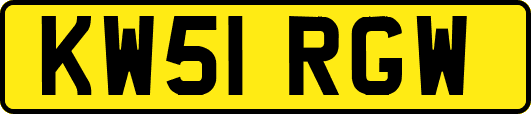 KW51 RGW